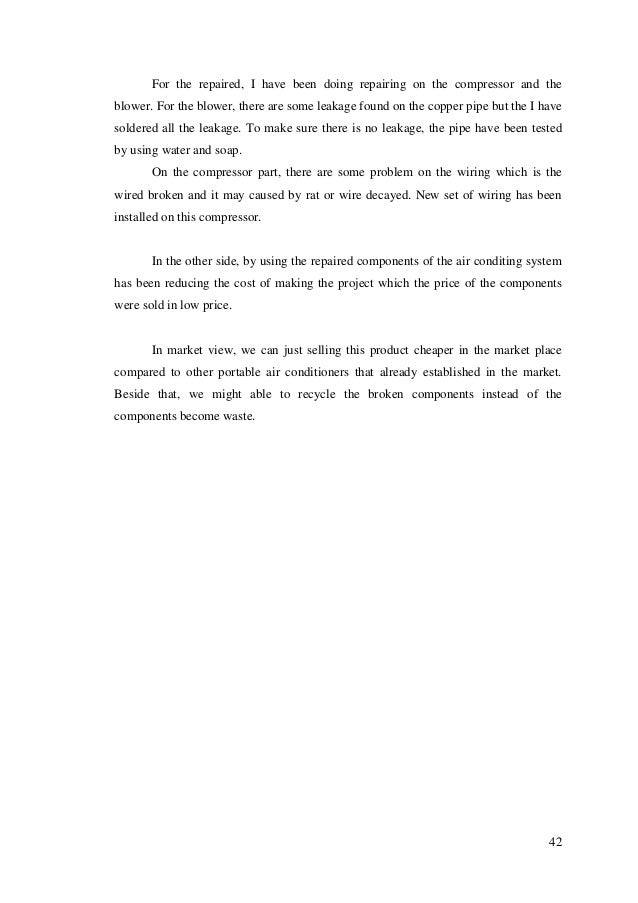 For the repaired, I have been doing repairing on the compressor and the blower. For the blower, there are some leakage found on the copper pipe but the I have soldered all the leakage. To make sure there is no leakage, the pipe have been tested by using water and soap.

On the compressor part, there are some problem on the wiring which is the wired broken and it may caused by rat or wire decayed. New set of wiring has been installed on this compressor.

In the other side, by using the repaired components of the air conditing system has been reducing the cost of making the project which the price of the components were sold in low price.

In market view, we can just selling this product cheaper in the market place compared to other portable air conditioners that already established in the market. Beside that, we might able to recycle the broken components instead of the components become waste.

42